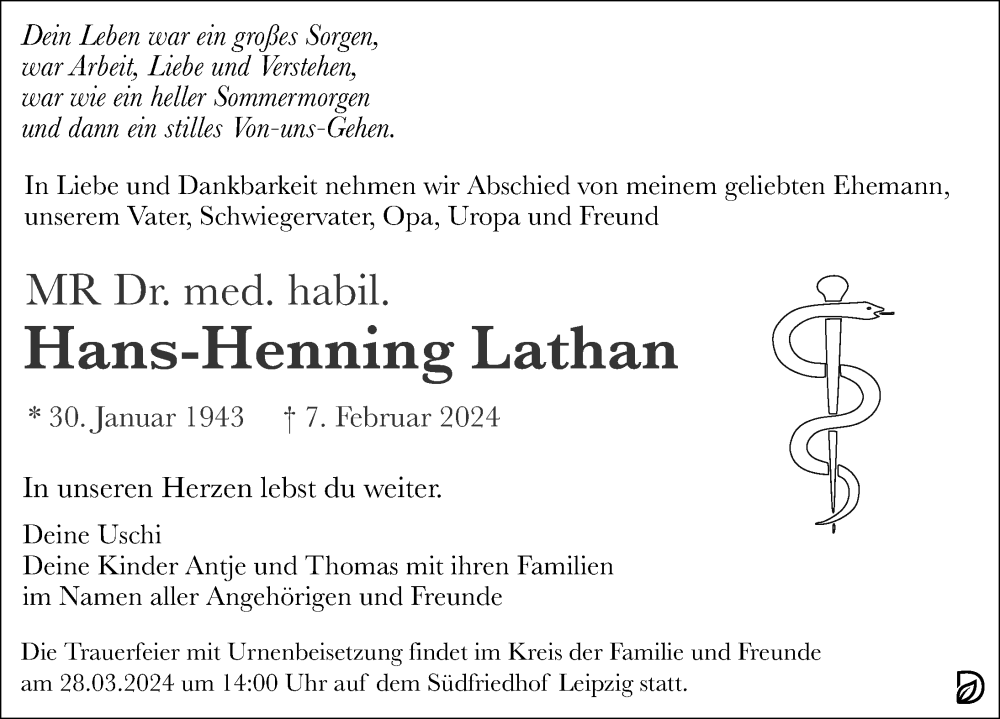 Dein Leben war ein großes Sorgen,
war Arbeit, Liebe und Verstehen,
war wie ein heller Sommermorgen
und dann ein stilles Von-uns-Gehen.

In Liebe und Dankbarkeit nehmen wir Abschied von meinem geliebten Ehemann, unserem Vater, Schwiegervater, Opa, Uropa und Freund

MR Dr. med. habil.
Hans-Henning Lathan

* 30. Januar 1943 † 7. Februar 2024

In unseren Herzen lebst du weiter.

Deine Uschi
Deine Kinder Antje und Thomas mit ihren Familien
im Namen aller Angehörigen und Freunde

Die Trauerfeier mit Urnenbeisetzung findet im Kreis der Familie und Freunde am 28.03.2024 um 14:00 Uhr auf dem Südfriedhof Leipzig statt.